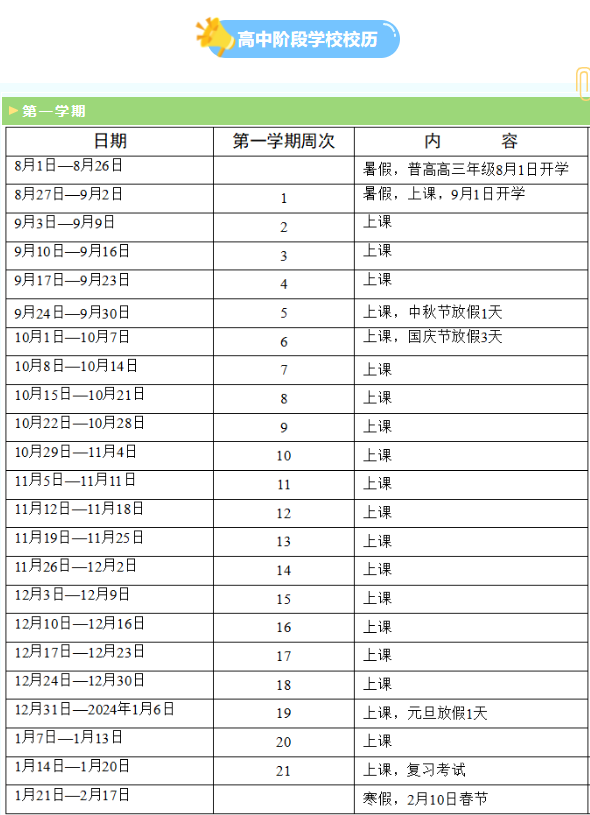 高中阶段学校校历

第一学期

| 日期 | 第一学期周次 | 内　　容 |
|---|---|---|
| 8月1日—8月26日 | | 暑假，普高高三年级8月1日开学 |
| 8月27日—9月2日 | 1 | 暑假，上课，9月1日开学 |
| 9月3日—9月9日 | 2 | 上课 |
| 9月10日—9月16日 | 3 | 上课 |
| 9月17日—9月23日 | 4 | 上课 |
| 9月24日—9月30日 | 5 | 上课，中秋节放假1天 |
| 10月1日—10月7日 | 6 | 上课，国庆节放假3天 |
| 10月8日—10月14日 | 7 | 上课 |
| 10月15日—10月21日 | 8 | 上课 |
| 10月22日—10月28日 | 9 | 上课 |
| 10月29日—11月4日 | 10 | 上课 |
| 11月5日—11月11日 | 11 | 上课 |
| 11月12日—11月18日 | 12 | 上课 |
| 11月19日—11月25日 | 13 | 上课 |
| 11月26日—12月2日 | 14 | 上课 |
| 12月3日—12月9日 | 15 | 上课 |
| 12月10日—12月16日 | 16 | 上课 |
| 12月17日—12月23日 | 17 | 上课 |
| 12月24日—12月30日 | 18 | 上课 |
| 12月31日—2024年1月6日 | 19 | 上课，元旦放假1天 |
| 1月7日—1月13日 | 20 | 上课 |
| 1月14日—1月20日 | 21 | 上课，复习考试 |
| 1月21日—2月17日 | | 寒假，2月10日春节 |